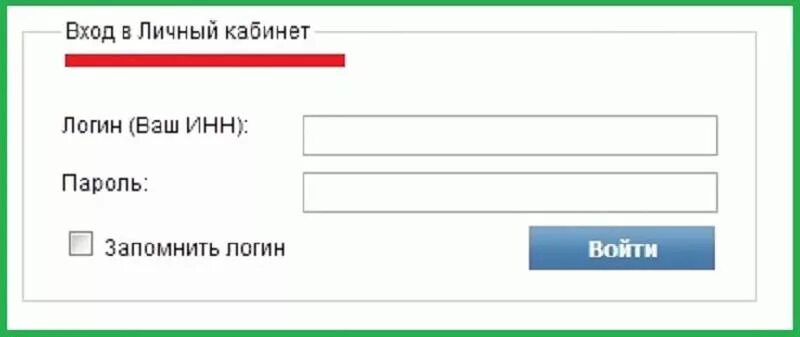 Вход в Личный кабинет

Логин (Ваш ИНН):

Пароль:

Запомнить логин

Войти